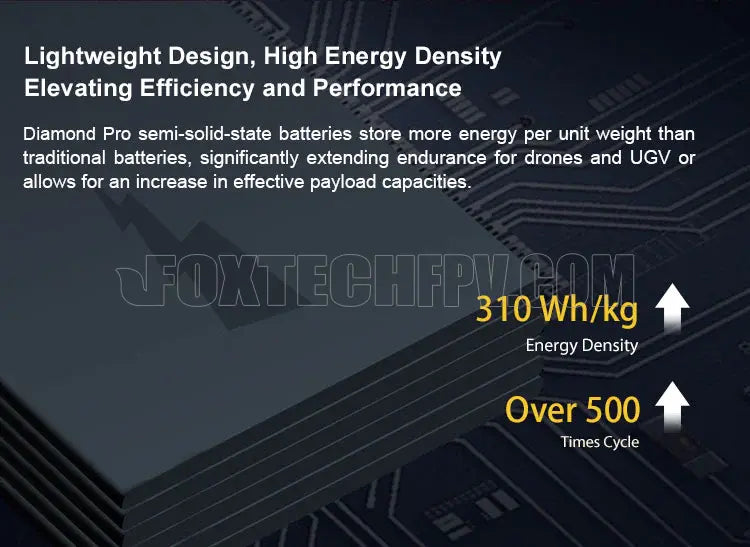 Lightweight Design, High Energy Density
Elevating Efficiency and Performance

Diamond Pro semi-solid-state batteries store more energy per unit weight than traditional batteries, significantly extending endurance for drones and UGV or allows for an increase in effective payload capacities.

FOXTECHFPV.COM

310 Wh/kg
Energy Density

Over 500
Times Cycle